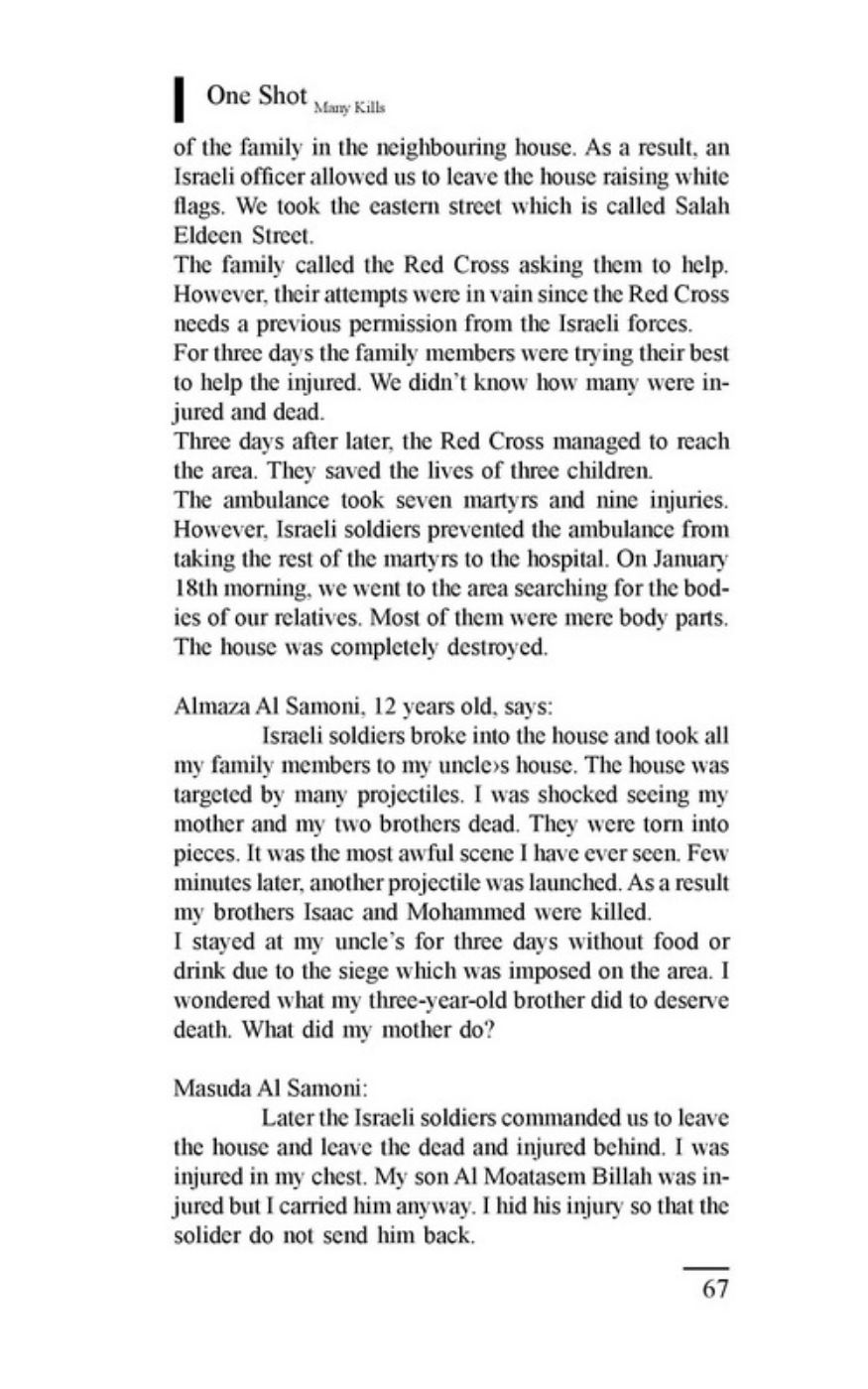 One Shot Many Kills

of the family in the neighbouring house. As a result, an Israeli officer allowed us to leave the house raising white flags. We took the eastern street which is called Salah Eldeen Street.
The family called the Red Cross asking them to help. However, their attempts were in vain since the Red Cross needs a previous permission from the Israeli forces.
For three days the family members were trying their best to help the injured. We didn't know how many were injured and dead.
Three days after later, the Red Cross managed to reach the area. They saved the lives of three children.
The ambulance took seven martyrs and nine injuries. However, Israeli soldiers prevented the ambulance from taking the rest of the martyrs to the hospital. On January 18th morning, we went to the area searching for the bodies of our relatives. Most of them were mere body parts. The house was completely destroyed.

Almaza Al Samoni, 12 years old, says:
Israeli soldiers broke into the house and took all my family members to my uncle›s house. The house was targeted by many projectiles. I was shocked seeing my mother and my two brothers dead. They were torn into pieces. It was the most awful scene I have ever seen. Few minutes later, another projectile was launched. As a result my brothers Isaac and Mohammed were killed.
I stayed at my uncle's for three days without food or drink due to the siege which was imposed on the area. I wondered what my three-year-old brother did to deserve death. What did my mother do?

Masuda Al Samoni:
Later the Israeli soldiers commanded us to leave the house and leave the dead and injured behind. I was injured in my chest. My son Al Moatasem Billah was injured but I carried him anyway. I hid his injury so that the solider do not send him back.

67